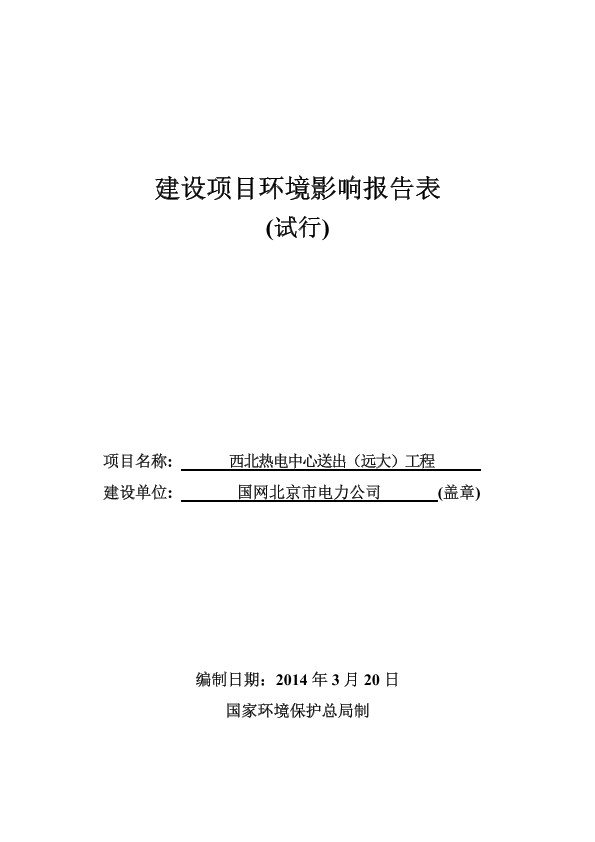 建设项目环境影响报告表
(试行)

项目名称: 西北热电中心送出（远大）工程

建设单位: 国网北京市电力公司 (盖章)

编制日期：2014 年 3 月 20 日
国家环境保护总局制